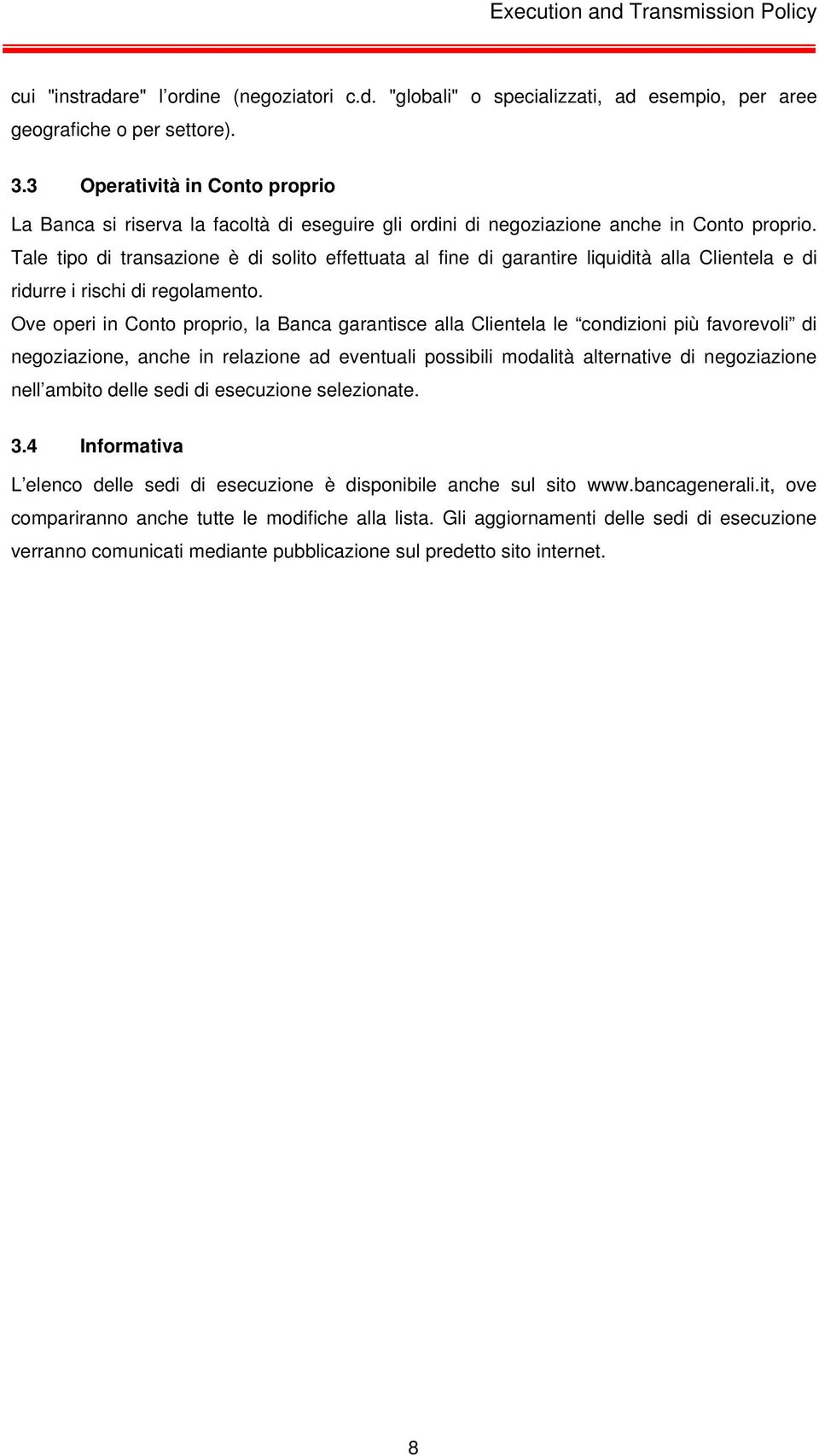 Execution and Transmission Policy

cui "instradare" l’ordine (negoziatori c.d. "globali" o specializzati, ad esempio, per aree geografiche o per settore).

3.3 Operatività in Conto proprio

La Banca si riserva la facoltà di eseguire gli ordini di negoziazione anche in Conto proprio. Tale tipo di transazione è di solito effettuata al fine di garantire liquidità alla Clientela e di ridurre i rischi di regolamento.

Ove operi in Conto proprio, la Banca garantisce alla Clientela le “condizioni più favorevoli” di negoziazione, anche in relazione ad eventuali possibili modalità alternative di negoziazione nell’ambito delle sedi di esecuzione selezionate.

3.4 Informativa

L’elenco delle sedi di esecuzione è disponibile anche sul sito www.bancagenerali.it, ove compariranno anche tutte le modifiche alla lista. Gli aggiornamenti delle sedi di esecuzione verranno comunicati mediante pubblicazione sul predetto sito internet.

8